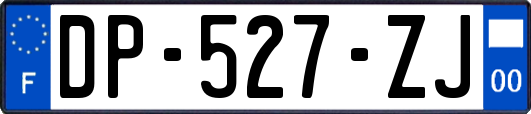 F
DP-527-ZJ
00